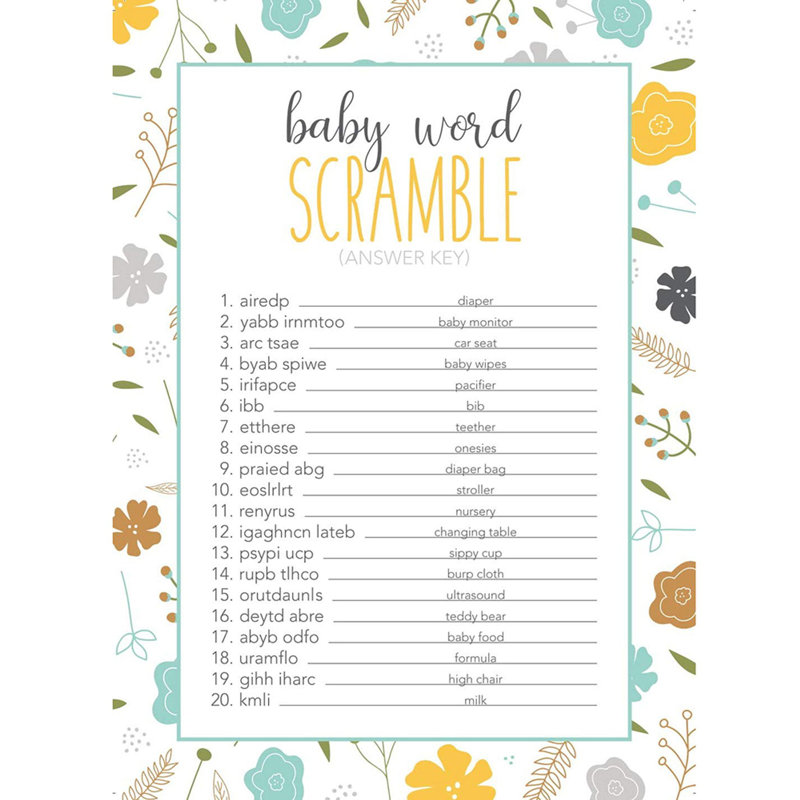 baby word
SCRAMBLE
(ANSWER KEY)

1. airedp diaper
2. yabb irnmtoo baby monitor
3. arc tsae car seat
4. byab spiwe baby wipes
5. irifapce pacifier
6. ibb bib
7. etthere teether
8. einosse onesies
9. praied abg diaper bag
10. eoslrlrt stroller
11. renyrus nursery
12. igaghncn lateb changing table
13. psypi ucp sippy cup
14. rupb tlhco burp cloth
15. orutdaunls ultrasound
16. deytd abre teddy bear
17. abyb odfo baby food
18. uramflo formula
19. gihh iharc high chair
20. kmli milk